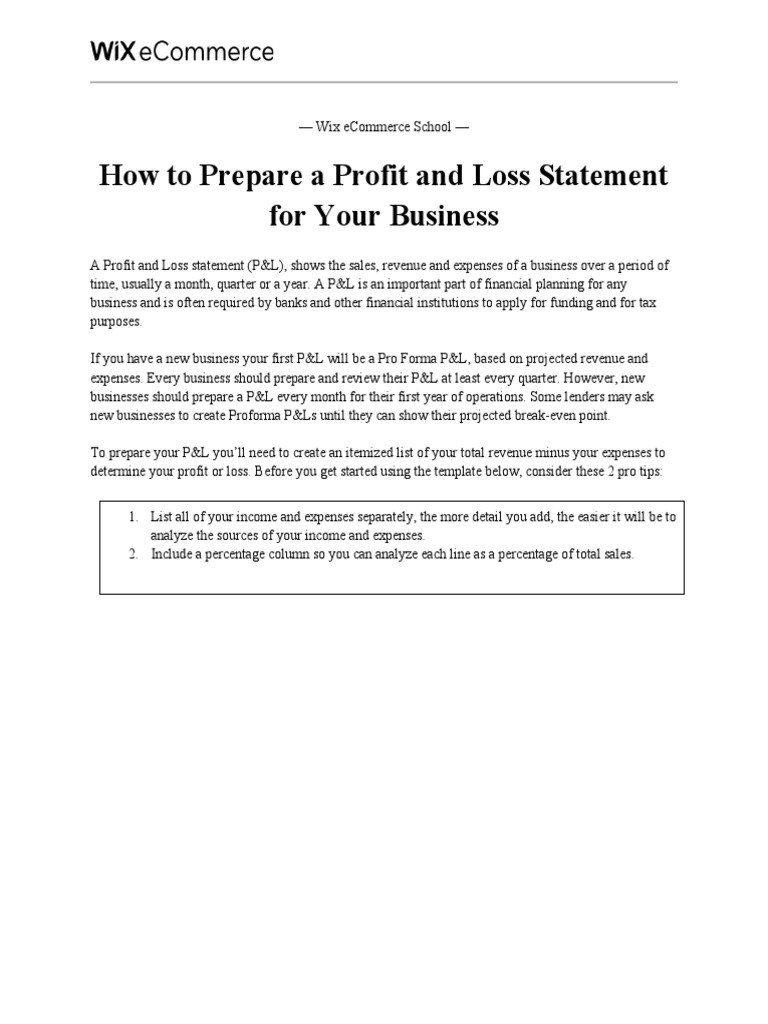 WiX eCommerce

— Wix eCommerce School —

How to Prepare a Profit and Loss Statement for Your Business

A Profit and Loss statement (P&L), shows the sales, revenue and expenses of a business over a period of time, usually a month, quarter or a year. A P&L is an important part of financial planning for any business and is often required by banks and other financial institutions to apply for funding and for tax purposes.

If you have a new business your first P&L will be a Pro Forma P&L, based on projected revenue and expenses. Every business should prepare and review their P&L at least every quarter. However, new businesses should prepare a P&L every month for their first year of operations. Some lenders may ask new businesses to create Proforma P&Ls until they can show their projected break-even point.

To prepare your P&L you'll need to create an itemized list of your total revenue minus your expenses to determine your profit or loss. Before you get started using the template below, consider these 2 pro tips:

1. List all of your income and expenses separately, the more detail you add, the easier it will be to analyze the sources of your income and expenses.
2. Include a percentage column so you can analyze each line as a percentage of total sales.